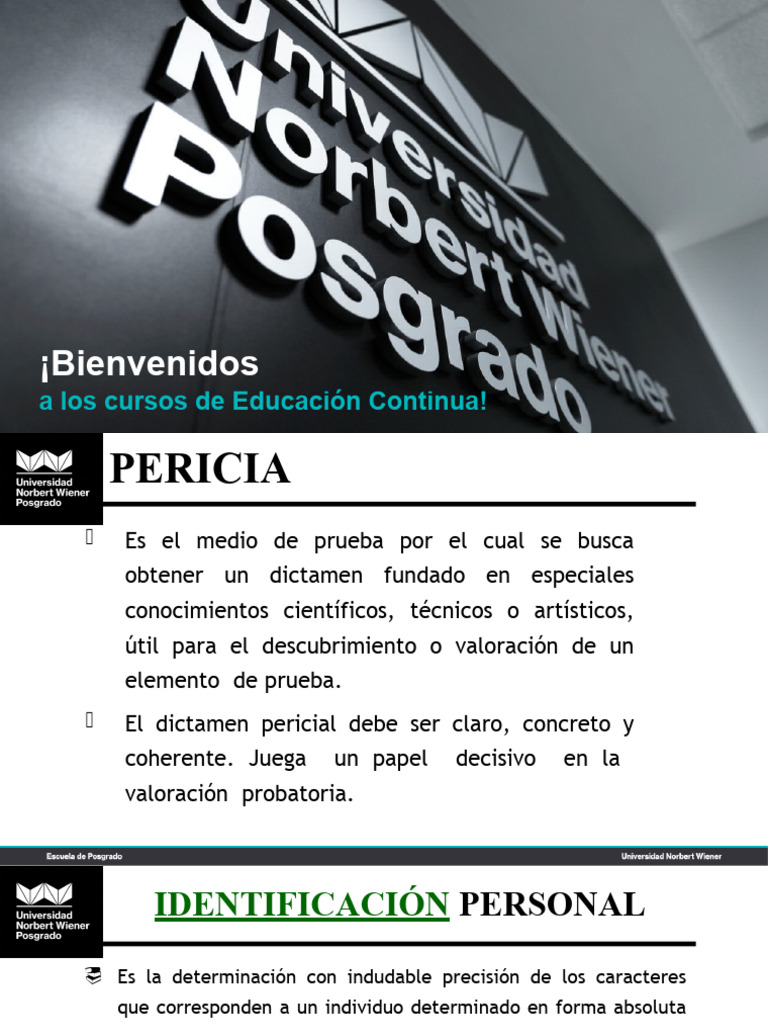 Universidad Norbert Wiener Posgrado

¡Bienvenidos
a los cursos de Educación Continua!

Universidad Norbert Wiener Posgrado

PERICIA

Es el medio de prueba por el cual se busca obtener un dictamen fundado en especiales conocimientos científicos, técnicos o artísticos, útil para el descubrimiento o valoración de un elemento de prueba.

El dictamen pericial debe ser claro, concreto y coherente. Juega un papel decisivo en la valoración probatoria.

Escuela de Posgrado

Universidad Norbert Wiener

Universidad Norbert Wiener Posgrado

IDENTIFICACIÓN PERSONAL

Es la determinación con indudable precisión de los caracteres que corresponden a un individuo determinado en forma absoluta